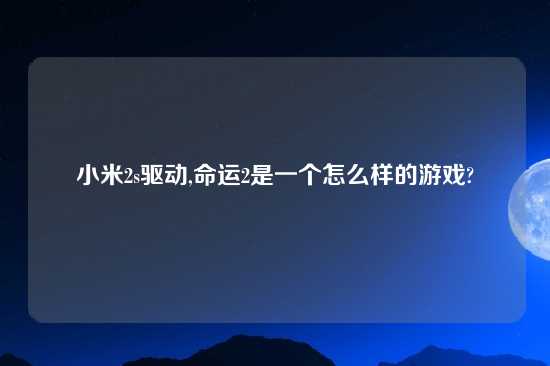 小米2s驱动,命运2是一个怎么样的游戏?